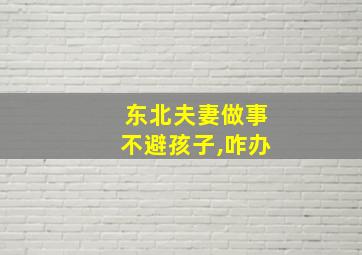 东北夫妻做事
不避孩子,咋办